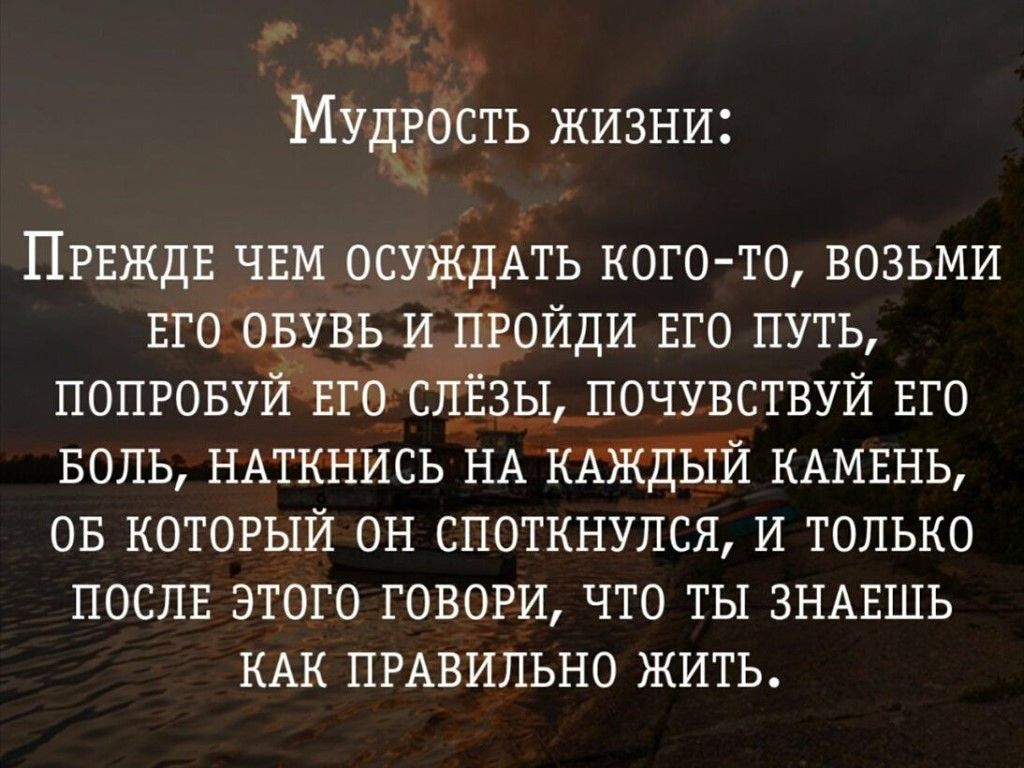 Мудрость жизни:

Прежде чем осуждать кого-то, возьми его обувь и пройди его путь, попробуй его слёзы, почувствуй его боль, наткнись на каждый камень, об который он споткнулся, и только после этого говори, что ты знаешь как правильно жить.